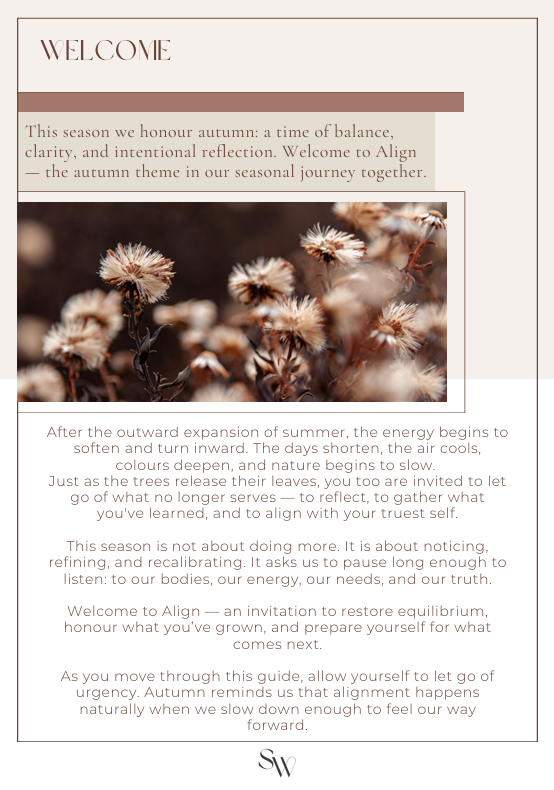 WELCOME

This season we honour autumn: a time of balance, clarity, and intentional reflection. Welcome to Align — the autumn theme in our seasonal journey together.

After the outward expansion of summer, the energy begins to soften and turn inward. The days shorten, the air cools, colours deepen, and nature begins to slow.
Just as the trees release their leaves, you too are invited to let go of what no longer serves — to reflect, to gather what you've learned, and to align with your truest self.

This season is not about doing more. It is about noticing, refining, and recalibrating. It asks us to pause long enough to listen: to our bodies, our energy, our needs, and our truth.

Welcome to Align — an invitation to restore equilibrium, honour what you've grown, and prepare yourself for what comes next.

As you move through this guide, allow yourself to let go of urgency. Autumn reminds us that alignment happens naturally when we slow down enough to feel our way forward.

SW